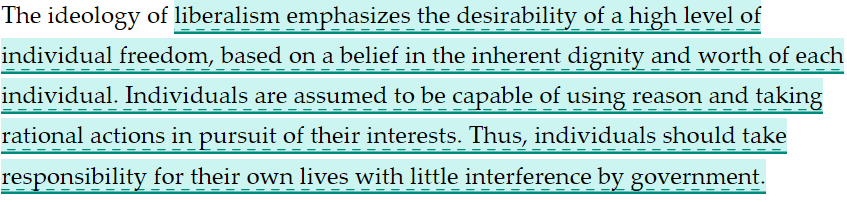 The ideology of liberalism emphasizes the desirability of a high level of individual freedom, based on a belief in the inherent dignity and worth of each individual. Individuals are assumed to be capable of using reason and taking rational actions in pursuit of their interests. Thus, individuals should take responsibility for their own lives with little interference by government.